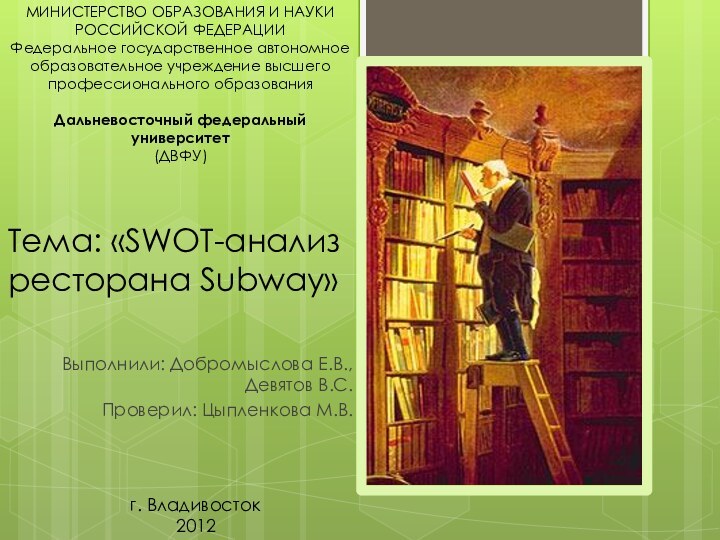 МИНИСТЕРСТВО ОБРАЗОВАНИЯ И НАУКИ РОССИЙСКОЙ ФЕДЕРАЦИИ
Федеральное государственное автономное образовательное учреждение высшего профессионального образования

Дальневосточный федеральный университет
(ДВФУ)

Тема: «SWOT-анализ ресторана Subway»

Выполнили: Добромыслова Е.В., Девятов В.С.
Проверил: Цыпленкова М.В.

г. Владивосток
2012